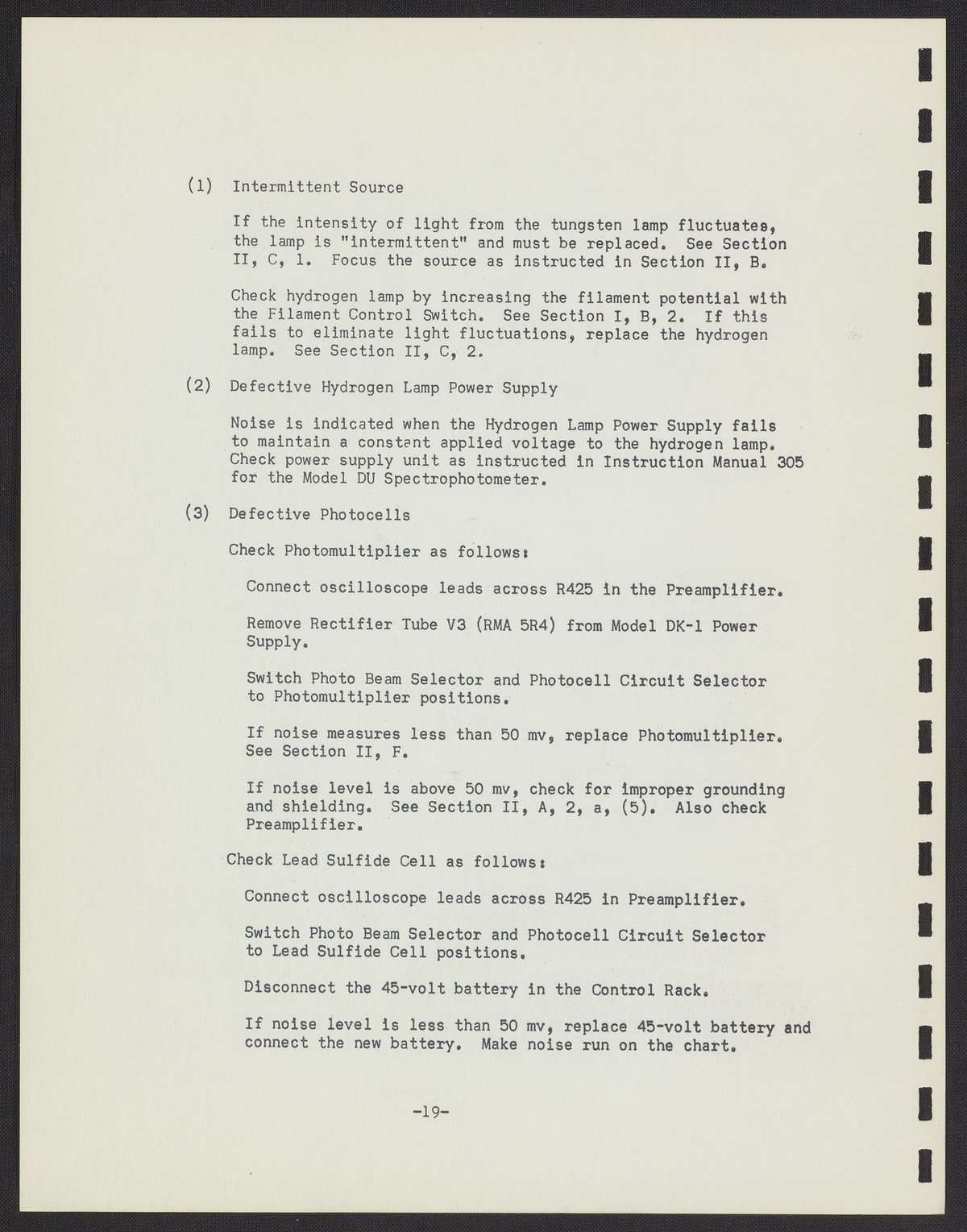 (1) Intermittent Source

If the intensity of light from the tungsten lamp fluctuates, the lamp is "intermittent" and must be replaced. See Section II, C, 1. Focus the source as instructed in Section II, B.

Check hydrogen lamp by increasing the filament potential with the Filament Control Switch. See Section I, B, 2. If this fails to eliminate light fluctuations, replace the hydrogen lamp. See Section II, C, 2.

(2) Defective Hydrogen Lamp Power Supply

Noise is indicated when the Hydrogen Lamp Power Supply fails to maintain a constant applied voltage to the hydrogen lamp. Check power supply unit as instructed in Instruction Manual 305 for the Model DU Spectrophotometer.

(3) Defective Photocells

Check Photomultiplier as follows:

Connect oscilloscope leads across R425 in the Preamplifier.

Remove Rectifier Tube V3 (RMA 5R4) from Model DK-1 Power Supply.

Switch Photo Beam Selector and Photocell Circuit Selector to Photomultiplier positions.

If noise measures less than 50 mv, replace Photomultiplier. See Section II, F.

If noise level is above 50 mv, check for improper grounding and shielding. See Section II, A, 2, a, (5). Also check Preamplifier.

Check Lead Sulfide Cell as follows:

Connect oscilloscope leads across R425 in Preamplifier.

Switch Photo Beam Selector and Photocell Circuit Selector to Lead Sulfide Cell positions.

Disconnect the 45-volt battery in the Control Rack.

If noise level is less than 50 mv, replace 45-volt battery and connect the new battery. Make noise run on the chart.

-19-